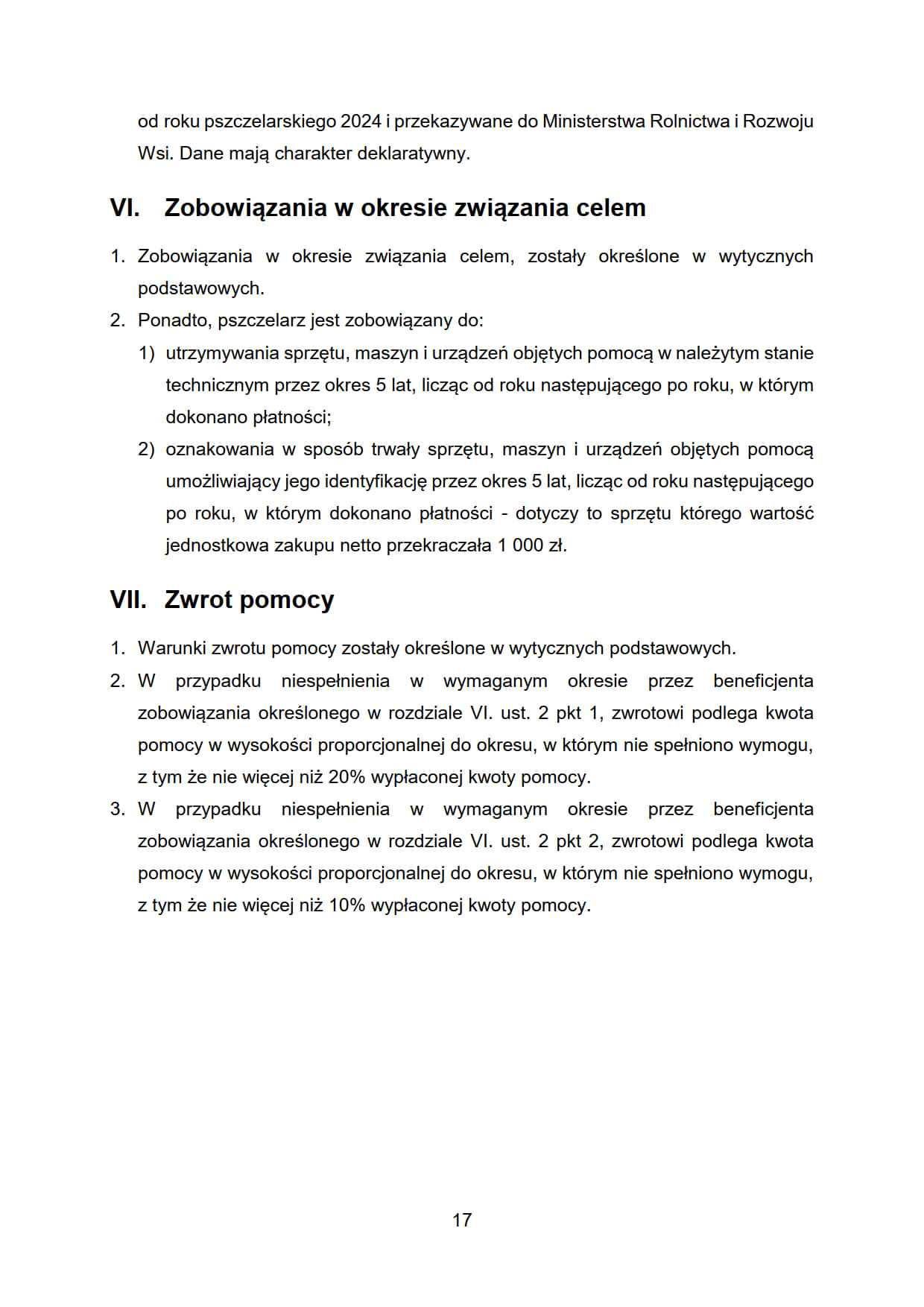 od roku pszczelarskiego 2024 i przekazywane do Ministerstwa Rolnictwa i Rozwoju Wsi. Dane mają charakter deklaratywny.

VI. Zobowiązania w okresie związania celem

1. Zobowiązania w okresie związania celem, zostały określone w wytycznych podstawowych.
2. Ponadto, pszczelarz jest zobowiązany do:
 1) utrzymywania sprzętu, maszyn i urządzeń objętych pomocą w należytym stanie technicznym przez okres 5 lat, licząc od roku następującego po roku, w którym dokonano płatności;
 2) oznakowania w sposób trwały sprzętu, maszyn i urządzeń objętych pomocą umożliwiający jego identyfikację przez okres 5 lat, licząc od roku następującego po roku, w którym dokonano płatności - dotyczy to sprzętu którego wartość jednostkowa zakupu netto przekraczała 1 000 zł.

VII. Zwrot pomocy

1. Warunki zwrotu pomocy zostały określone w wytycznych podstawowych.
2. W przypadku niespełnienia w wymaganym okresie przez beneficjenta zobowiązania określonego w rozdziale VI. ust. 2 pkt 1, zwrotowi podlega kwota pomocy w wysokości proporcjonalnej do okresu, w którym nie spełniono wymogu, z tym że nie więcej niż 20% wypłaconej kwoty pomocy.
3. W przypadku niespełnienia w wymaganym okresie przez beneficjenta zobowiązania określonego w rozdziale VI. ust. 2 pkt 2, zwrotowi podlega kwota pomocy w wysokości proporcjonalnej do okresu, w którym nie spełniono wymogu, z tym że nie więcej niż 10% wypłaconej kwoty pomocy.

17